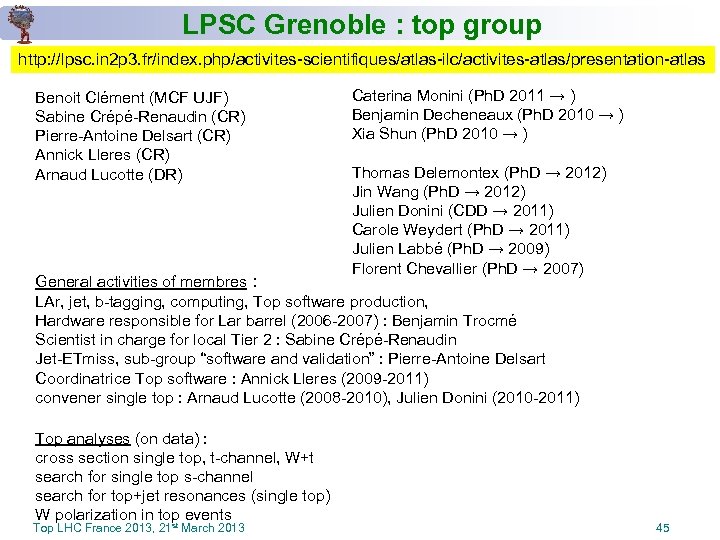 LPSC Grenoble : top group

http://lpsc.in2p3.fr/index.php/activites-scientifiques/atlas-ilc/activites-atlas/presentation-atlas

Benoit Clément (MCF UJF)
Sabine Crépé-Renaudin (CR)
Pierre-Antoine Delsart (CR)
Annick Lleres (CR)
Arnaud Lucotte (DR)

Caterina Monini (PhD 2011 → )
Benjamin Decheneaux (PhD 2010 → )
Xia Shun (PhD 2010 → )

Thomas Delemontex (PhD → 2012)
Jin Wang (PhD → 2012)
Julien Donini (CDD → 2011)
Carole Weydert (PhD → 2011)
Julien Labbé (PhD → 2009)
Florent Chevallier (PhD → 2007)

General activities of membres :
LAr, jet, b-tagging, computing, Top software production,
Hardware responsible for Lar barrel (2006-2007) : Benjamin Trocmé
Scientist in charge for local Tier 2 : Sabine Crépé-Renaudin
Jet-ETmiss, sub-group "software and validation" : Pierre-Antoine Delsart
Coordinatrice Top software : Annick Lleres (2009-2011)
convener single top : Arnaud Lucotte (2008-2010), Julien Donini (2010-2011)

Top analyses (on data) :
cross section single top, t-channel, W+t
search for single top s-channel
search for top+jet resonances (single top)
W polarization in top events

Top LHC France 2013, 21st March 2013

45